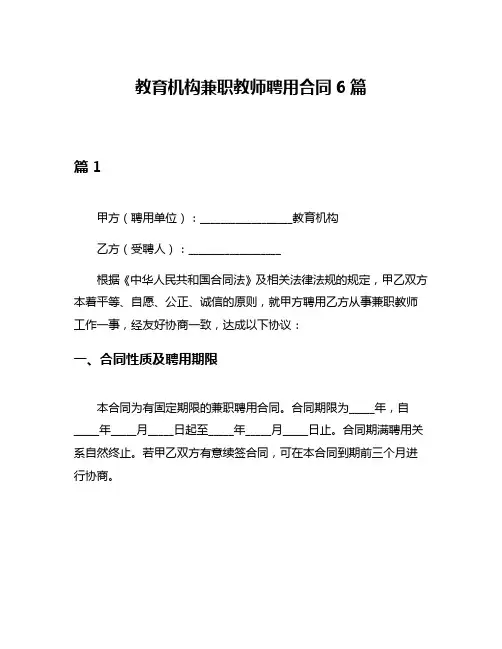 教育机构兼职教师聘用合同 6 篇

篇 1

甲方（聘用单位）：________________教育机构

乙方（受聘人）：________________

根据《中华人民共和国合同法》及相关法律法规的规定，甲乙双方本着平等、自愿、公正、诚信的原则，就甲方聘用乙方从事兼职教师工作一事，经友好协商一致，达成以下协议：

一、合同性质及聘用期限

本合同为有固定期限的兼职聘用合同。合同期限为____年，自____年____月____日起至____年____月____日止。合同期满聘用关系自然终止。若甲乙双方有意续签合同，可在本合同到期前三个月进行协商。